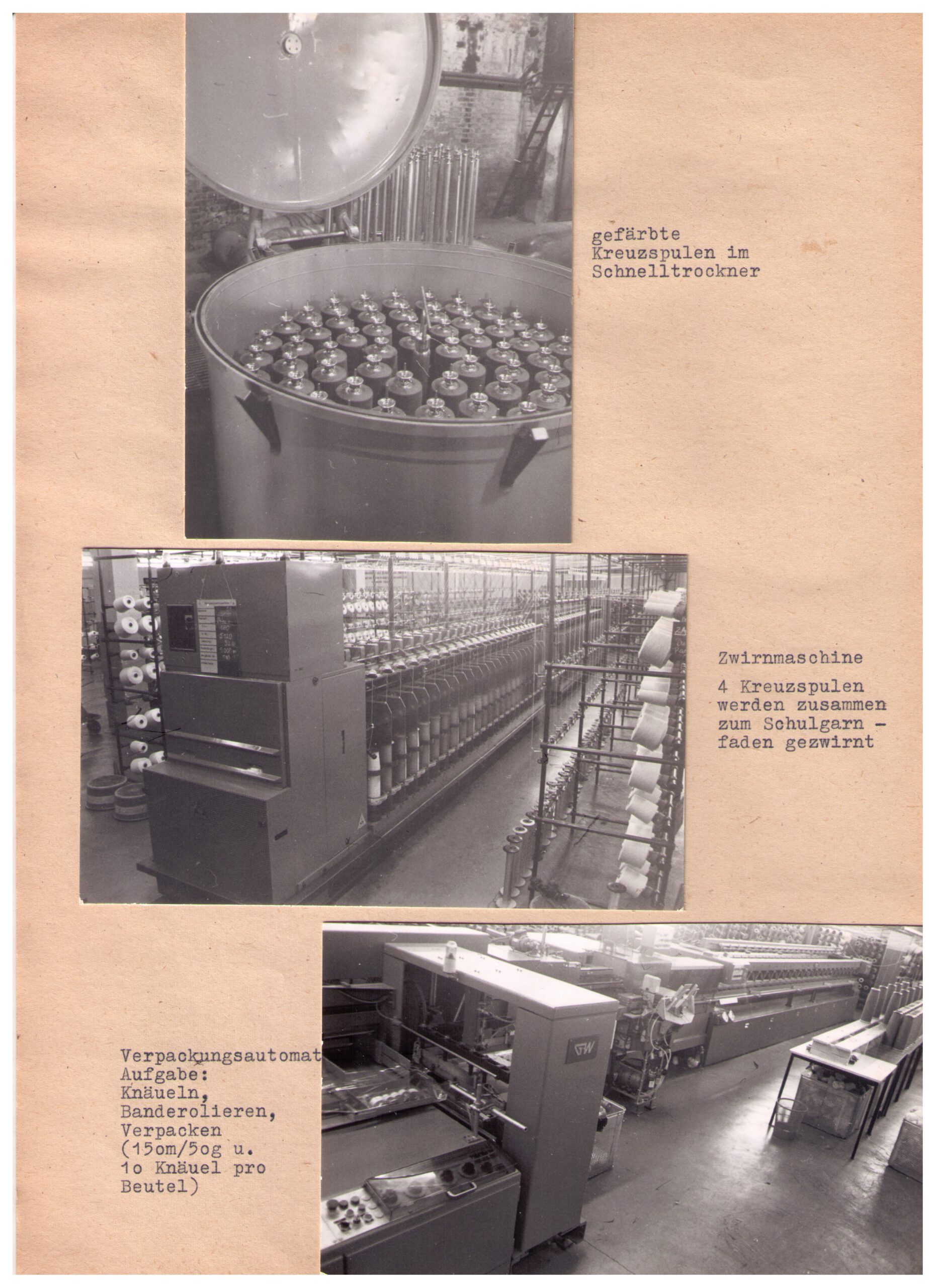 gefärbte
Kreuzspulen im
Schnelltrockner

Zwirnmaschine

4 Kreuzspulen werden zusammen zum Schulgarn - faden gezwirnt

Verpackungsautomat
Aufgabe:
Knäueln,
Banderolieren,
Verpacken
(15om/5og u.
1o Knäuel pro
Beutel)